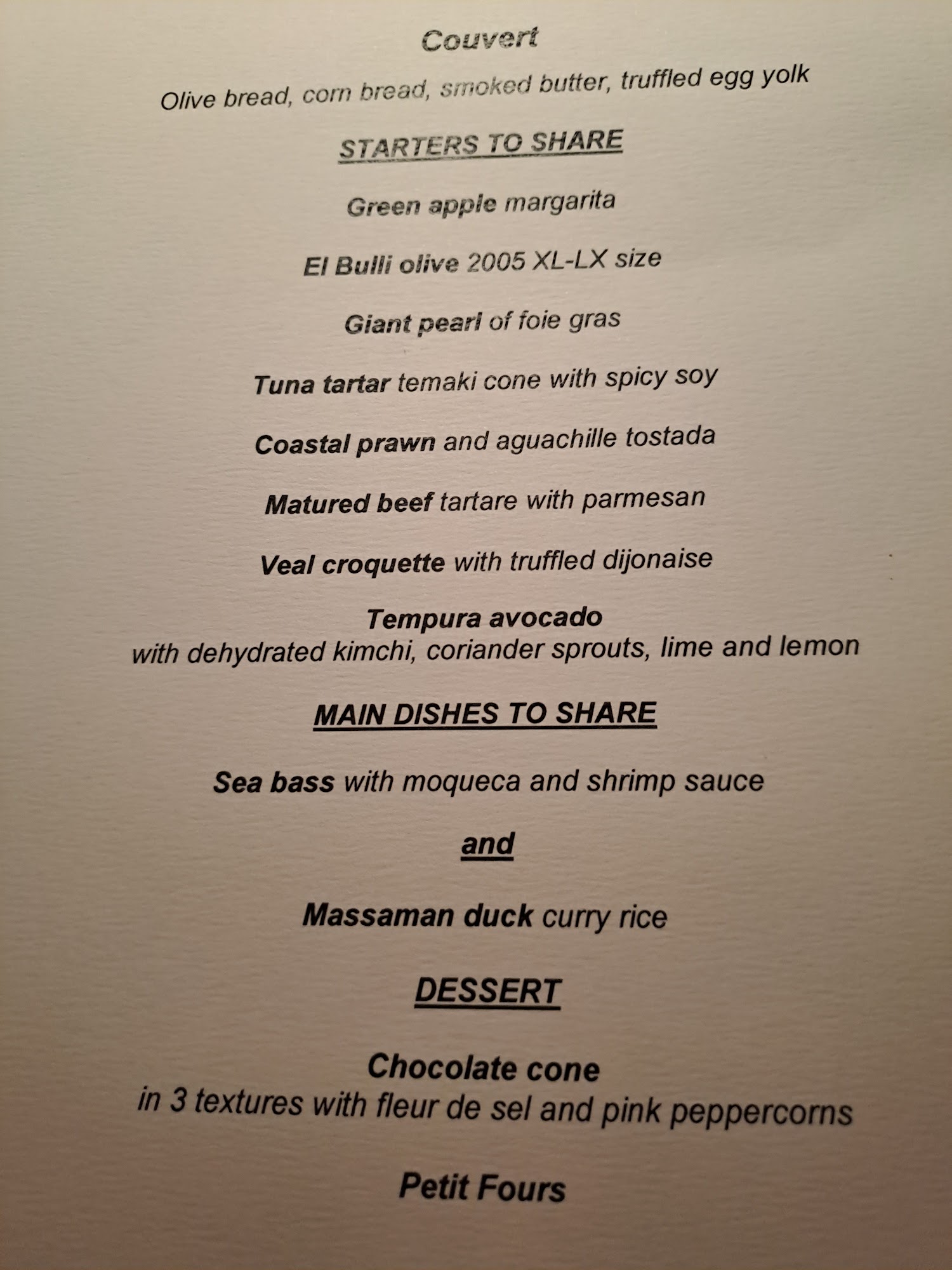 Couvert

Olive bread, corn bread, smoked butter, truffled egg yolk

STARTERS TO SHARE

Green apple margarita

El Bulli olive 2005 XL-LX size

Giant pearl of foie gras

Tuna tartar temaki cone with spicy soy

Coastal prawn and aguachille tostada

Matured beef tartare with parmesan

Veal croquette with truffled dijonaise

Tempura avocado
with dehydrated kimchi, coriander sprouts, lime and lemon

MAIN DISHES TO SHARE

Sea bass with moqueca and shrimp sauce

and

Massaman duck curry rice

DESSERT

Chocolate cone
in 3 textures with fleur de sel and pink peppercorns

Petit Fours